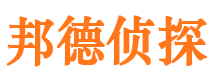 邦德侦探